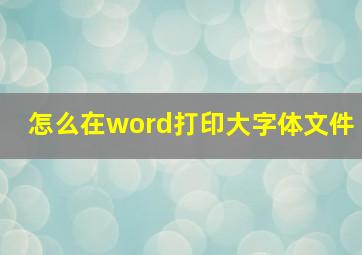 怎么在word打印大字体文件